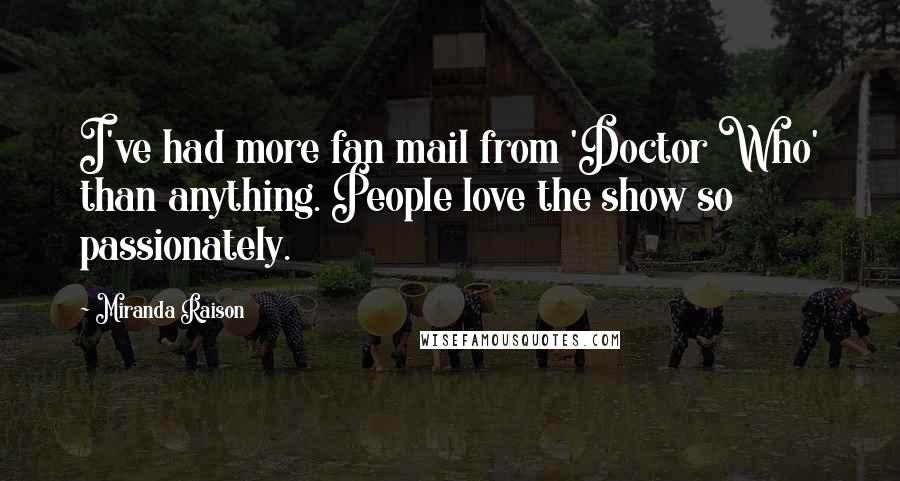 I've had more fan mail from 'Doctor Who' than anything. People love the show so passionately.

~ Miranda Raison

WISEFAMOUSQUOTES.COM